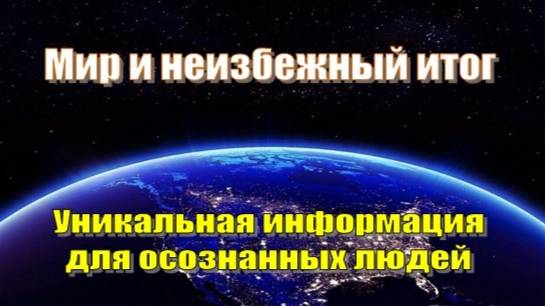 Мир и неизбежный итог

Уникальная информация для осознанных людей